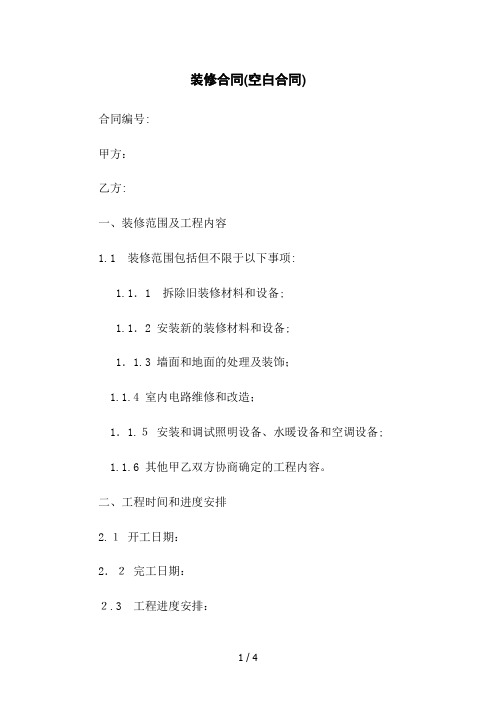 装修合同(空白合同)

合同编号:

甲方:

乙方:

一、装修范围及工程内容

1.1 装修范围包括但不限于以下事项:

1.1.1 拆除旧装修材料和设备;

1.1.2 安装新的装修材料和设备;

1.1.3 墙面和地面的处理及装饰;

1.1.4 室内电路维修和改造;

1.1.5 安装和调试照明设备、水暖设备和空调设备;

1.1.6 其他甲乙双方协商确定的工程内容。

二、工程时间和进度安排

2.1 开工日期:

2.2 完工日期:

2.3 工程进度安排:

1 / 4